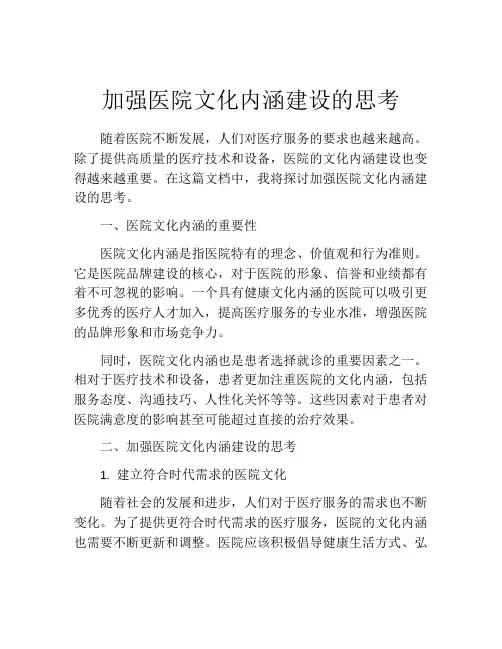 加强医院文化内涵建设的思考

随着医院不断发展，人们对医疗服务的要求也越来越高。除了提供高质量的医疗技术和设备，医院的文化内涵建设也变得越来越重要。在这篇文档中，我将探讨加强医院文化内涵建设的思考。

一、医院文化内涵的重要性

医院文化内涵是指医院特有的理念、价值观和行为准则。它是医院品牌建设的核心，对于医院的形象、信誉和业绩都有着不可忽视的影响。一个具有健康文化内涵的医院可以吸引更多优秀的医疗人才加入，提高医疗服务的专业水准，增强医院的品牌形象和市场竞争力。

同时，医院文化内涵也是患者选择就诊的重要因素之一。相对于医疗技术和设备，患者更加注重医院的文化内涵，包括服务态度、沟通技巧、人性化关怀等等。这些因素对于患者对医院满意度的影响甚至可能超过直接的治疗效果。

二、加强医院文化内涵建设的思考

1. 建立符合时代需求的医院文化

随着社会的发展和进步，人们对于医疗服务的需求也不断变化。为了提供更符合时代需求的医疗服务，医院的文化内涵也需要不断更新和调整。医院应该积极倡导健康生活方式、弘